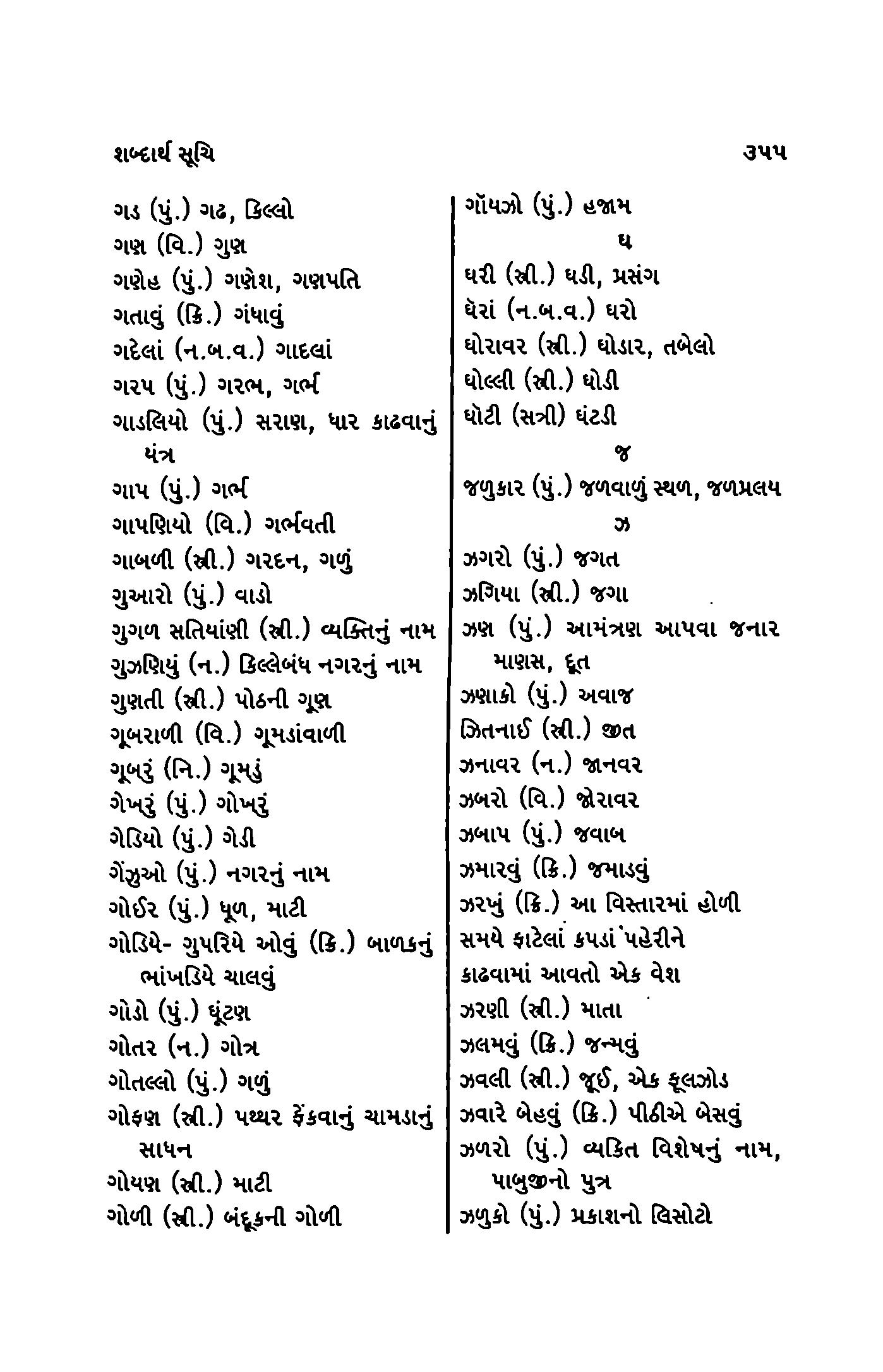 શબ્દાર્થ સૂચિ ૩૫૫

ગડ (પું.) ગઢ, કિલ્લો
ગણ (વિ.) ગુણ
ગણેહ (પું.) ગણેશ, ગણપતિ
ગતાવું (ક્રિ.) ગંધાવું
ગદેલાં (ન.બ.વ.) ગાદલાં
ગરપ (પું.) ગરભ, ગર્ભ
ગાડલિયો (પું.) સરાણ, ધાર કાઢવાનું યંત્ર
ગાપ (પું.) ગર્ભ
ગાપણિયો (વિ.) ગર્ભવતી
ગાબળી (સ્ત્રી.) ગરદન, ગળું
ગુઆરો (પું.) વાડો
ગુગળ સતિયાંણી (સ્ત્રી.) વ્યક્તિનું નામ
ગુઝણિયું (ન.) કિલ્લેબંધ નગરનું નામ
ગુણતી (સ્ત્રી.) પોઠની ગૂણ
ગૂબરાળી (વિ.) ગૂમડાંવાળી
ગૂબરું (નિ.) ગૂમડું
ગેખરું (પું.) ગોખરું
ગેડિયો (પું.) ગેડી
ગેંઝુઓ (પું.) નગરનું નામ
ગોઈર (પું.) ધૂળ, માટી
ગોડિયે- ગુપરિયે ઓવું (ક્રિ.) બાળકનું ભાંખડિયે ચાલવું
ગોડો (પું.) ઘૂંટણ
ગોતર (ન.) ગોત્ર
ગોતલ્લો (પું.) ગળું
ગોફણ (સ્ત્રી.) પથ્થર ફેંકવાનું ચામડાનું સાધન
ગોયણ (સ્ત્રી.) માટી
ગોળી (સ્ત્રી.) બંદૂકની ગોળી

ગૉયઝો (પું.) હજામ
ઘ
ઘરી (સ્ત્રી.) ઘડી, પ્રસંગ
ઘેરાં (ન.બ.વ.) ઘરો
ઘોરાવર (સ્ત્રી.) ઘોડાર, તબેલો
ઘોલ્લી (સ્ત્રી.) ઘોડી
ઘોટી (સત્રી) ઘંટડી
જ
જળુકાર (પું.) જળવાળું સ્થળ, જળપ્રલય
ઝ
ઝગરો (પું.) જગત
ઝગિયા (સ્ત્રી.) જગા
ઝણ (પું.) આમંત્રણ આપવા જનાર માણસ, દૂત
ઝણાકો (પું.) અવાજ
ઝિતનાઈ (સ્ત્રી.) જીત
ઝનાવર (ન.) જાનવર
ઝબરો (વિ.) જોરાવર
ઝબાપ (પું.) જવાબ
ઝમારવું (ક્રિ.) જમાડવું
ઝરખું (ક્રિ.) આ વિસ્તારમાં હોળી સમયે ફાટેલાં કપડાં પહેરીને કાઢવામાં આવતો એક વેશ
ઝરણી (સ્ત્રી.) માતા
ઝલમવું (ક્રિ.) જન્મવું
ઝવલી (સ્ત્રી.) જૂઈ, એક ફૂલઝોડ
ઝવારે બેહવું (ક્રિ.) પીઠીએ બેસવું
ઝળરો (પું.) વ્યકિત વિશેષનું નામ, પાબુજીનો પુત્ર
ઝળુકો (પું.) પ્રકાશનો લિસોટો